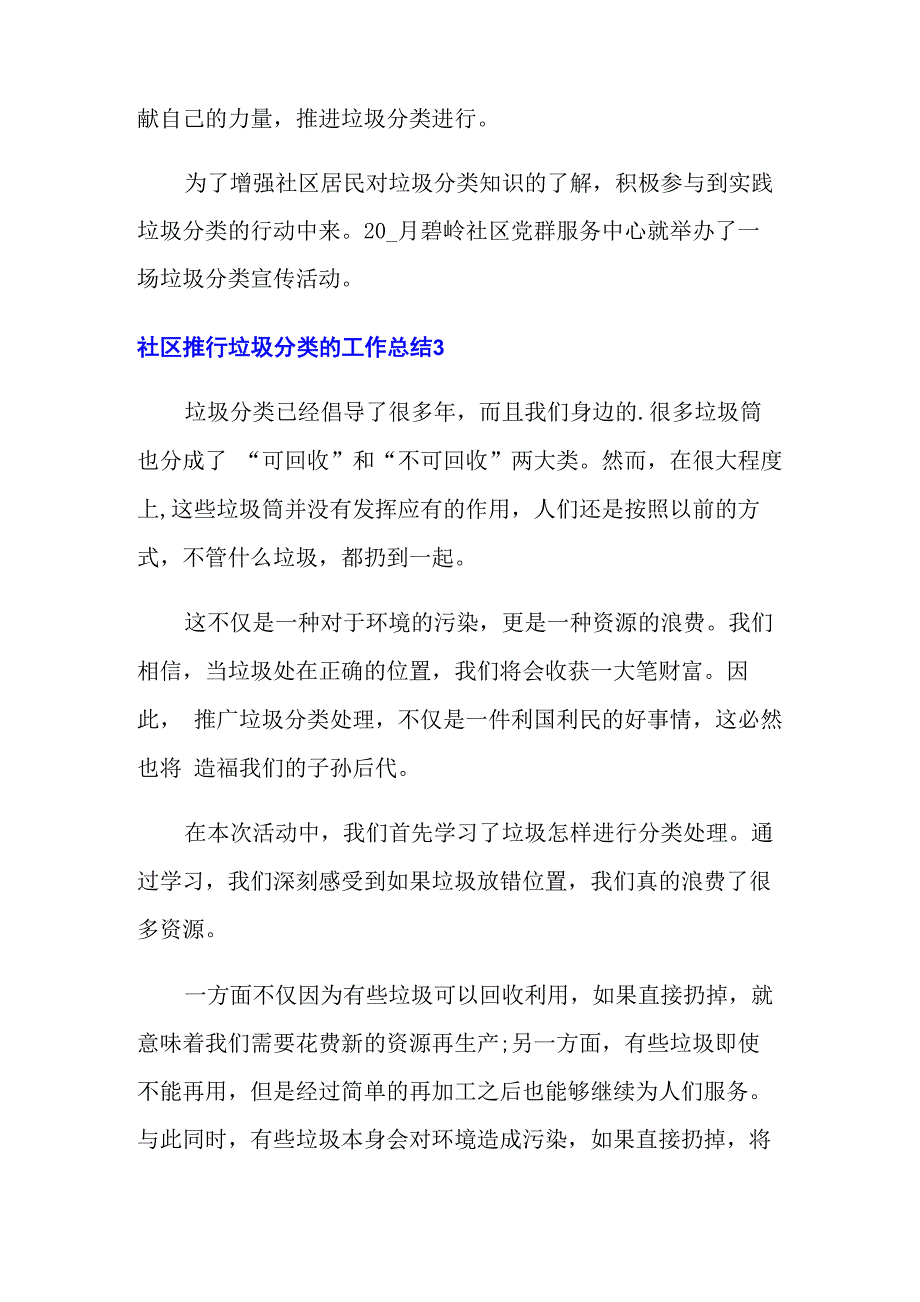 献自己的力量，推进垃圾分类进行。

为了增强社区居民对垃圾分类知识的了解，积极参与到实践垃圾分类的行动中来。20_月碧岭社区党群服务中心就举办了一场垃圾分类宣传活动。

社区推行垃圾分类的工作总结3

垃圾分类已经倡导了很多年，而且我们身边的.很多垃圾筒也分成了 “可回收”和“不可回收”两大类。然而，在很大程度上,这些垃圾筒并没有发挥应有的作用，人们还是按照以前的方式，不管什么垃圾，都扔到一起。

这不仅是一种对于环境的污染，更是一种资源的浪费。我们相信，当垃圾处在正确的位置，我们将会收获一大笔财富。因此， 推广垃圾分类处理，不仅是一件利国利民的好事情，这必然也将 造福我们的子孙后代。

在本次活动中，我们首先学习了垃圾怎样进行分类处理。通过学习，我们深刻感受到如果垃圾放错位置，我们真的浪费了很多资源。

一方面不仅因为有些垃圾可以回收利用，如果直接扔掉，就意味着我们需要花费新的资源再生产;另一方面，有些垃圾即使不能再用，但是经过简单的再加工之后也能够继续为人们服务。与此同时，有些垃圾本身会对环境造成污染，如果直接扔掉，将